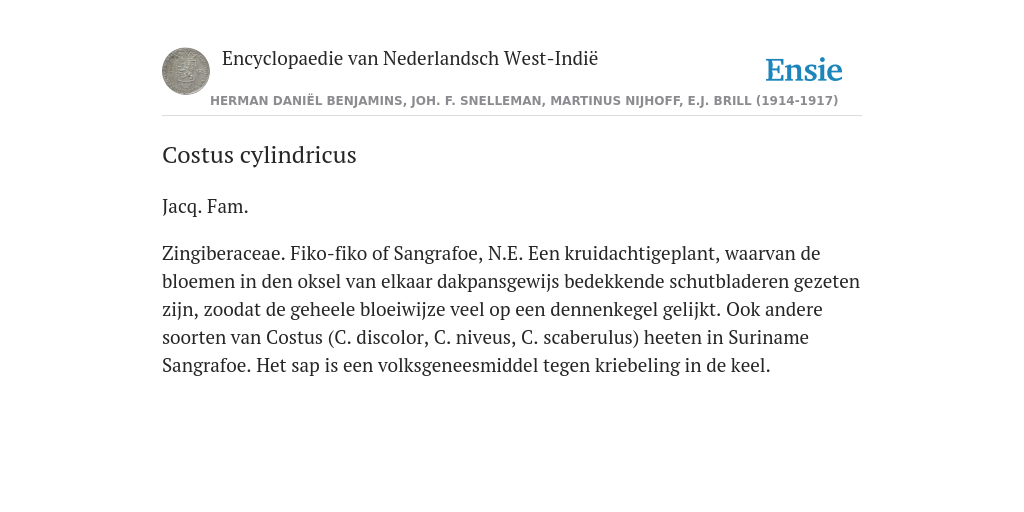 Encyclopaedie van Nederlandsch West-Indië

Ensie

HERMAN DANIËL BENJAMINS, JOH. F. SNELLEMAN, MARTINUS NIJHOFF, E.J. BRILL (1914-1917)

Costus cylindricus

Jacq. Fam.

Zingiberaceae. Fiko-fiko of Sangrafoe, N.E. Een kruidachtigeplant, waarvan de bloemen in den oksel van elkaar dakpansgewijs bedekkende schutbladeren gezeten zijn, zoodat de geheele bloeiwijze veel op een dennenkegel gelijkt. Ook andere soorten van Costus (C. discolor, C. niveus, C. scaberulus) heeten in Suriname Sangrafoe. Het sap is een volksgeneesmiddel tegen kriebeling in de keel.